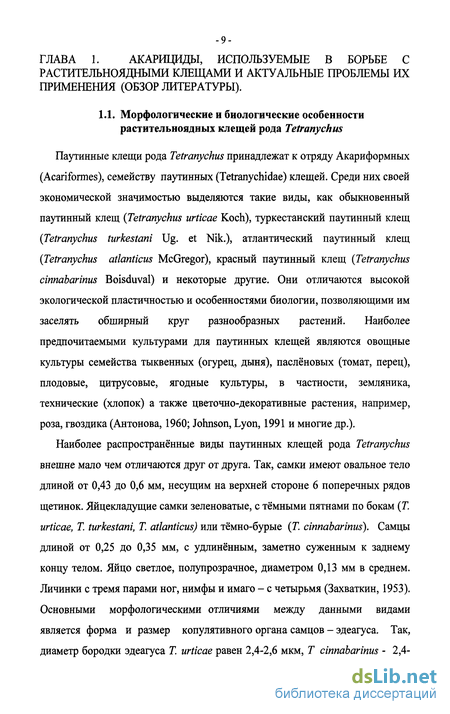 - 9 -

ГЛАВА 1. АКАРИЦИДЫ, ИСПОЛЬЗУЕМЫЕ В БОРЬБЕ С РАСТИТЕЛЬНОЯДНЫМИ КЛЕЩАМИ И АКТУАЛЬНЫЕ ПРОБЛЕМЫ ИХ ПРИМЕНЕНИЯ (ОБЗОР ЛИТЕРАТУРЫ).

1.1. Морфологические и биологические особенности растительноядных клещей рода Tetranychus

Паутинные клещи рода Tetranychus принадлежат к отряду Акариформных (Acariformes), семейству паутинных (Tetranychidae) клещей. Среди них своей экономической значимостью выделяются такие виды, как обыкновенный паутинный клещ (Tetranychus urticae Koch), туркестанский паутинный клещ (Tetranychus turkestani Ug. et Nik.), атлантический паутинный клещ (Tetranychus atlanticus McGregor), красный паутинный клещ (Tetranychus cinnabarinus Boisduval) и некоторые другие. Они отличаются высокой экологической пластичностью и особенностями биологии, позволяющими им заселять обширный круг разнообразных растений. Наиболее предпочитаемыми культурами для паутинных клещей являются овощные культуры семейства тыквенных (огурец, дыня), паслёновых (томат, перец), плодовые, цитрусовые, ягодные культуры, в частности, земляника, технические (хлопок) а также цветочно-декоративные растения, например, роза, гвоздика (Антонова, 1960; Johnson, Lyon, 1991 и многие др.).

Наиболее распространённые виды паутинных клещей рода Tetranychus внешне мало чем отличаются друг от друга. Так, самки имеют овальное тело длиной от 0,43 до 0,6 мм, несущим на верхней стороне 6 поперечных рядов щетинок. Яйцекладущие самки зеленоватые, с тёмными пятнами по бокам (T. urticae, T. turkestani, T. atlanticus) или тёмно-бурые (T. cinnabarinus). Самцы длиной от 0,25 до 0,35 мм, с удлинённым, заметно суженным к заднему концу телом. Яйцо светлое, полупрозрачное, диаметром 0,13 мм в среднем. Личинки с тремя парами ног, нимфы и имаго – с четырьмя (Захваткин, 1953). Основными морфологическими отличиями между данными видами является форма и размер копулятивного органа самцов – эдеагуса. Так, диаметр бородки эдеагуса T. urticae равен 2,4-2,6 мкм, T cinnabarinus - 2,4-

dsLib.net
библиотека диссертаций